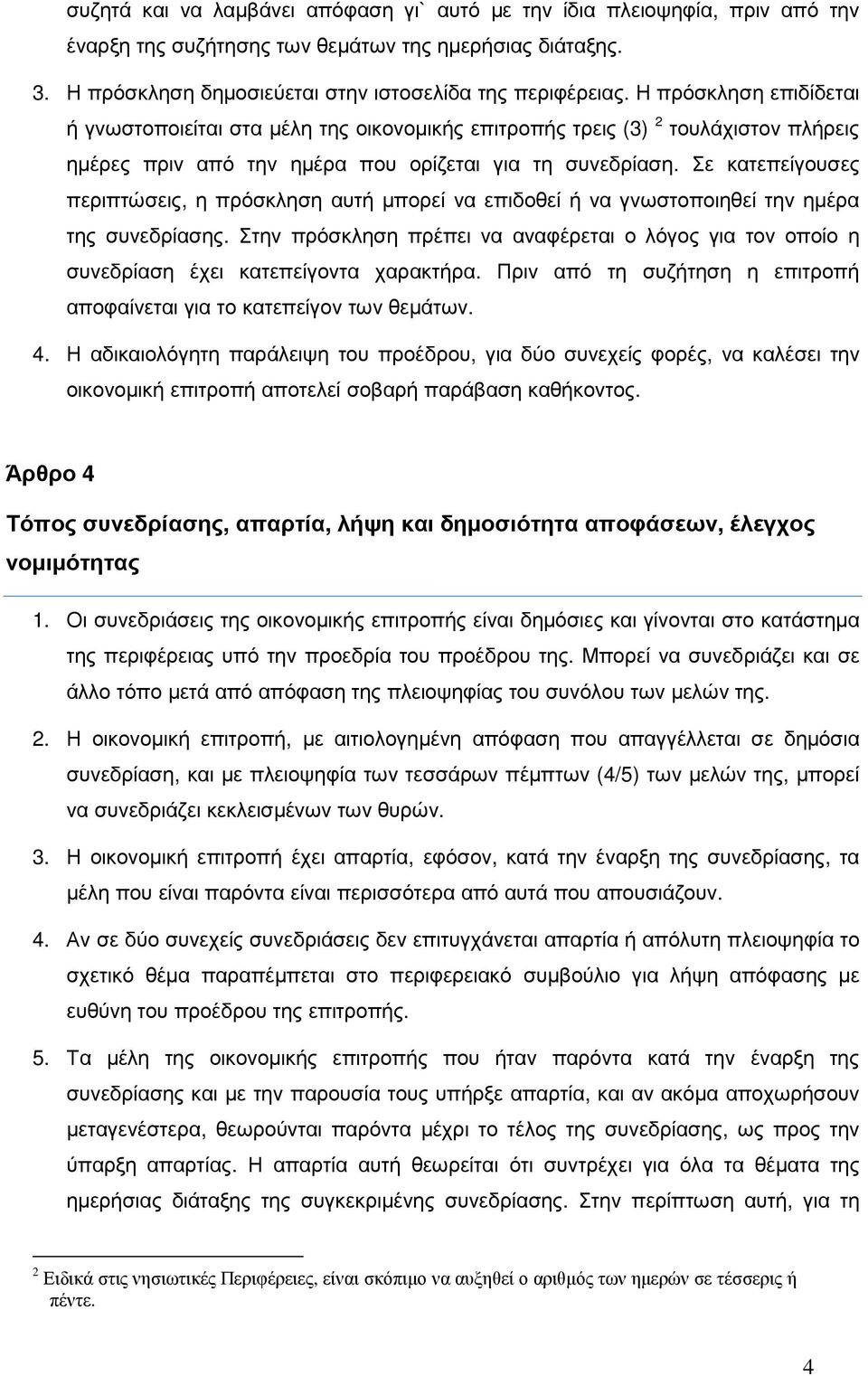 συζητά και να λαμβάνει απόφαση γι` αυτό με την ίδια πλειοψηφία, πριν από την έναρξη της συζήτησης των θεμάτων της ημερήσιας διάταξης.

3. Η πρόσκληση δημοσιεύεται στην ιστοσελίδα της περιφέρειας. Η πρόσκληση επιδίδεται ή γνωστοποιείται στα μέλη της οικονομικής επιτροπής τρεις (3) $^2$ τουλάχιστον πλήρεις ημέρες πριν από την ημέρα που ορίζεται για τη συνεδρίαση. Σε κατεπείγουσες περιπτώσεις, η πρόσκληση αυτή μπορεί να επιδοθεί ή να γνωστοποιηθεί την ημέρα της συνεδρίασης. Στην πρόσκληση πρέπει να αναφέρεται ο λόγος για τον οποίο η συνεδρίαση έχει κατεπείγοντα χαρακτήρα. Πριν από τη συζήτηση η επιτροπή αποφαίνεται για το κατεπείγον των θεμάτων.

4. Η αδικαιολόγητη παράλειψη του προέδρου, για δύο συνεχείς φορές, να καλέσει την οικονομική επιτροπή αποτελεί σοβαρή παράβαση καθήκοντος.

Άρθρο 4

Τόπος συνεδρίασης, απαρτία, λήψη και δημοσιότητα αποφάσεων, έλεγχος νομιμότητας

1. Οι συνεδριάσεις της οικονομικής επιτροπής είναι δημόσιες και γίνονται στο κατάστημα της περιφέρειας υπό την προεδρία του προέδρου της. Μπορεί να συνεδριάζει και σε άλλο τόπο μετά από απόφαση της πλειοψηφίας του συνόλου των μελών της.

2. Η οικονομική επιτροπή, με αιτιολογημένη απόφαση που απαγγέλλεται σε δημόσια συνεδρίαση, και με πλειοψηφία των τεσσάρων πέμπτων (4/5) των μελών της, μπορεί να συνεδριάζει κεκλεισμένων των θυρών.

3. Η οικονομική επιτροπή έχει απαρτία, εφόσον, κατά την έναρξη της συνεδρίασης, τα μέλη που είναι παρόντα είναι περισσότερα από αυτά που απουσιάζουν.

4. Αν σε δύο συνεχείς συνεδριάσεις δεν επιτυγχάνεται απαρτία ή απόλυτη πλειοψηφία το σχετικό θέμα παραπέμπεται στο περιφερειακό συμβούλιο για λήψη απόφασης με ευθύνη του προέδρου της επιτροπής.

5. Τα μέλη της οικονομικής επιτροπής που ήταν παρόντα κατά την έναρξη της συνεδρίασης και με την παρουσία τους υπήρξε απαρτία, και αν ακόμα αποχωρήσουν μεταγενέστερα, θεωρούνται παρόντα μέχρι το τέλος της συνεδρίασης, ως προς την ύπαρξη απαρτίας. Η απαρτία αυτή θεωρείται ότι συντρέχει για όλα τα θέματα της ημερήσιας διάταξης της συγκεκριμένης συνεδρίασης. Στην περίπτωση αυτή, για τη

$^2$ Ειδικά στις νησιωτικές Περιφέρειες, είναι σκόπιμο να αυξηθεί ο αριθμός των ημερών σε τέσσερις ή πέντε.

4